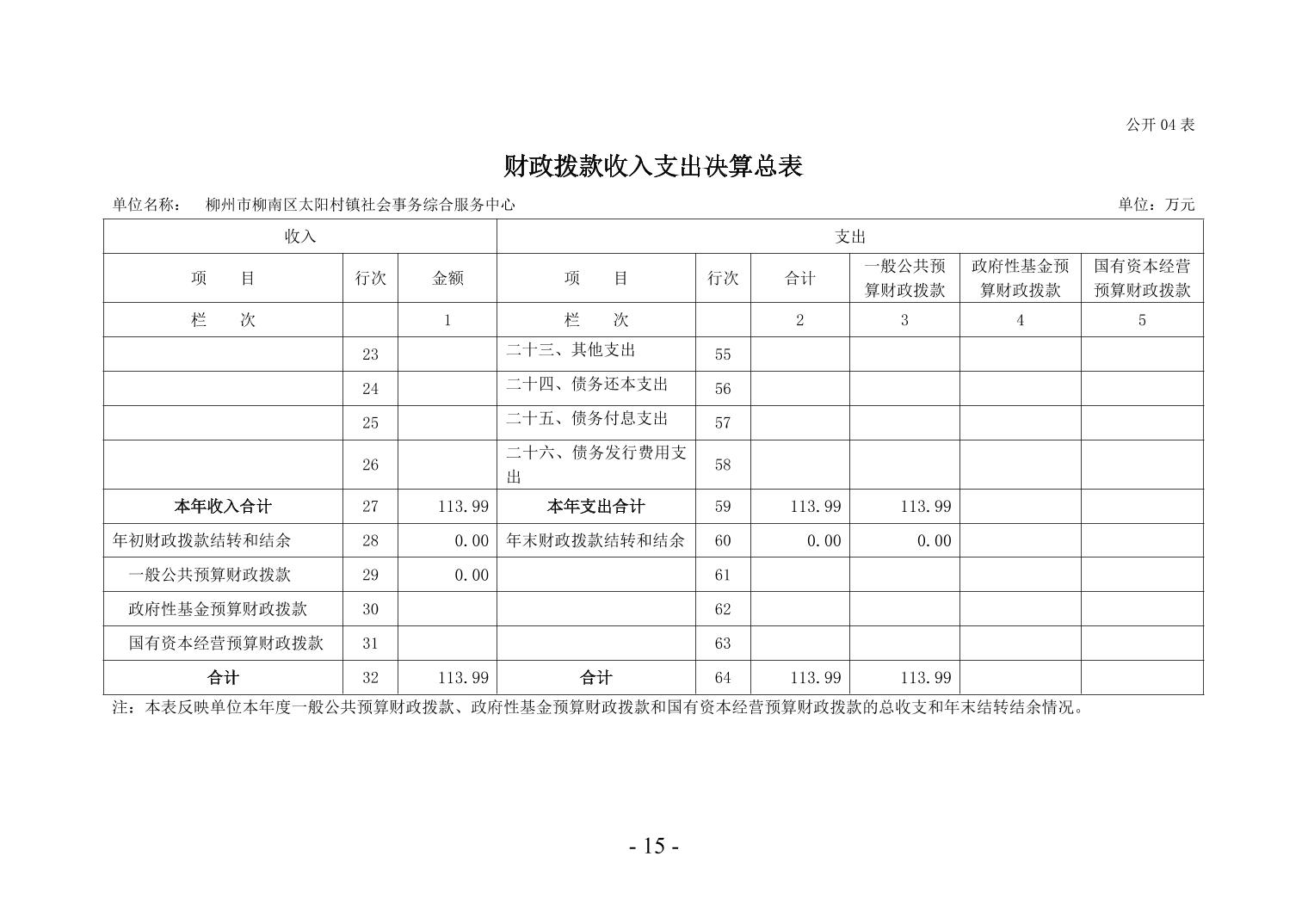 公开 04 表

财政拨款收入支出决算总表

单位名称： 柳州市柳南区太阳村镇社会事务综合服务中心 单位：万元

| 收入 | | | 支出 | | | | | |
|---|---|---|---|---|---|---|---|---|
| 项　　目 | 行次 | 金额 | 项　　目 | 行次 | 合计 | 一般公共预算财政拨款 | 政府性基金预算财政拨款 | 国有资本经营预算财政拨款 |
| 栏　　次 | | 1 | 栏　　次 | | 2 | 3 | 4 | 5 |
| | 23 | | 二十三、其他支出 | 55 | | | | |
| | 24 | | 二十四、债务还本支出 | 56 | | | | |
| | 25 | | 二十五、债务付息支出 | 57 | | | | |
| | 26 | | 二十六、债务发行费用支出 | 58 | | | | |
| 本年收入合计 | 27 | 113.99 | 本年支出合计 | 59 | 113.99 | 113.99 | | |
| 年初财政拨款结转和结余 | 28 | 0.00 | 年末财政拨款结转和结余 | 60 | 0.00 | 0.00 | | |
| 一般公共预算财政拨款 | 29 | 0.00 | | 61 | | | | |
| 政府性基金预算财政拨款 | 30 | | | 62 | | | | |
| 国有资本经营预算财政拨款 | 31 | | | 63 | | | | |
| 合计 | 32 | 113.99 | 合计 | 64 | 113.99 | 113.99 | | |

注：本表反映单位本年度一般公共预算财政拨款、政府性基金预算财政拨款和国有资本经营预算财政拨款的总收支和年末结转结余情况。

- 15 -